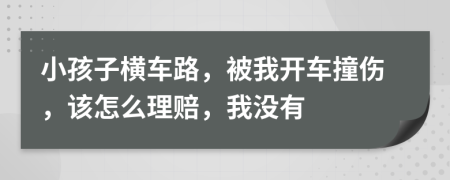 小孩子横车路，被我开车撞伤，该怎么理赔，我没有